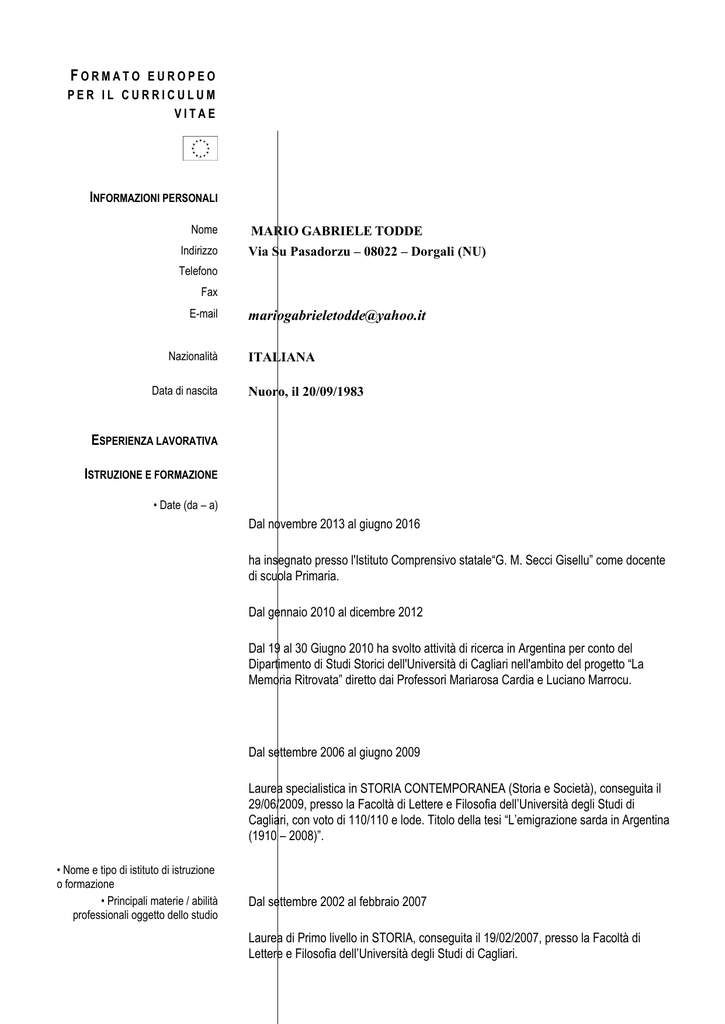 FORMATO EUROPEO PER IL CURRICULUM VITAE

INFORMAZIONI PERSONALI

Nome
MARIO GABRIELE TODDE

Indirizzo
Via Su Pasadorzu – 08022 – Dorgali (NU)

Telefono

Fax

E-mail
mariogabrieletodde@yahoo.it

Nazionalità
ITALIANA

Data di nascita
Nuoro, il 20/09/1983

ESPERIENZA LAVORATIVA

ISTRUZIONE E FORMAZIONE

• Date (da – a)

Dal novembre 2013 al giugno 2016

ha insegnato presso l'Istituto Comprensivo statale“G. M. Secci Gisellu” come docente di scuola Primaria.

Dal gennaio 2010 al dicembre 2012

Dal 19 al 30 Giugno 2010 ha svolto attività di ricerca in Argentina per conto del Dipartimento di Studi Storici dell'Università di Cagliari nell'ambito del progetto “La Memoria Ritrovata” diretto dai Professori Mariarosa Cardia e Luciano Marrocu.

Dal settembre 2006 al giugno 2009

Laurea specialistica in STORIA CONTEMPORANEA (Storia e Società), conseguita il 29/06/2009, presso la Facoltà di Lettere e Filosofia dell'Università degli Studi di Cagliari, con voto di 110/110 e lode. Titolo della tesi “L'emigrazione sarda in Argentina (1910 – 2008)”.

• Nome e tipo di istituto di istruzione o formazione

• Principali materie / abilità professionali oggetto dello studio

Dal settembre 2002 al febbraio 2007

Laurea di Primo livello in STORIA, conseguita il 19/02/2007, presso la Facoltà di Lettere e Filosofia dell'Università degli Studi di Cagliari.